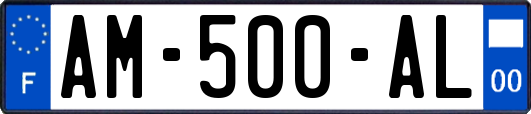 F

AM-500-AL

00